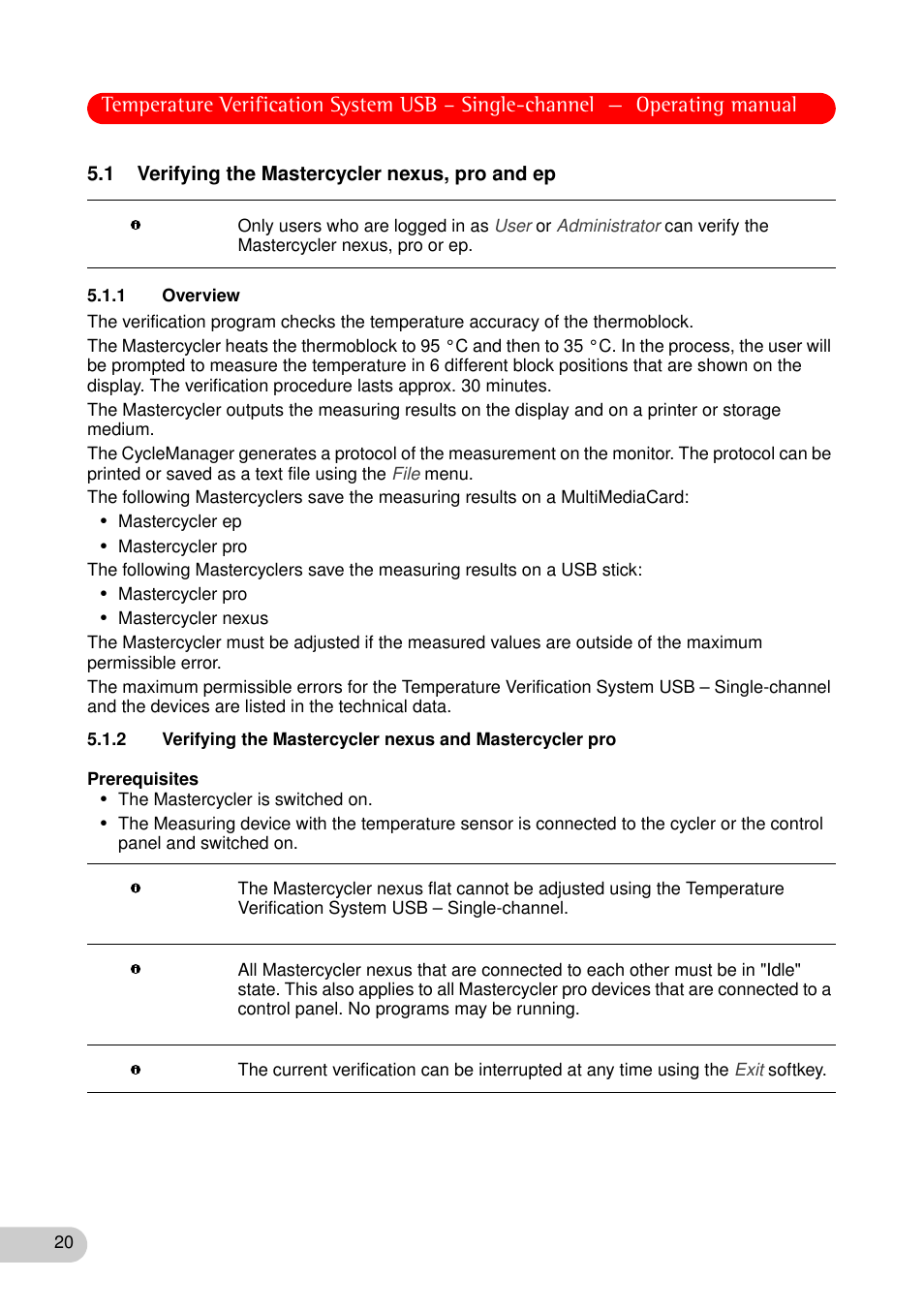 Temperature Verification System USB – Single-channel — Operating manual

5.1 Verifying the Mastercycler nexus, pro and ep

Only users who are logged in as User or Administrator can verify the Mastercycler nexus, pro or ep.

5.1.1 Overview

The verification program checks the temperature accuracy of the thermoblock.

The Mastercycler heats the thermoblock to 95 °C and then to 35 °C. In the process, the user will be prompted to measure the temperature in 6 different block positions that are shown on the display. The verification procedure lasts approx. 30 minutes.

The Mastercycler outputs the measuring results on the display and on a printer or storage medium.

The CycleManager generates a protocol of the measurement on the monitor. The protocol can be printed or saved as a text file using the File menu.

The following Mastercyclers save the measuring results on a MultiMediaCard:
• Mastercycler ep
• Mastercycler pro

The following Mastercyclers save the measuring results on a USB stick:
• Mastercycler pro
• Mastercycler nexus

The Mastercycler must be adjusted if the measured values are outside of the maximum permissible error.

The maximum permissible errors for the Temperature Verification System USB – Single-channel and the devices are listed in the technical data.

5.1.2 Verifying the Mastercycler nexus and Mastercycler pro

Prerequisites
• The Mastercycler is switched on.
• The Measuring device with the temperature sensor is connected to the cycler or the control panel and switched on.

The Mastercycler nexus flat cannot be adjusted using the Temperature Verification System USB – Single-channel.

All Mastercycler nexus that are connected to each other must be in "Idle" state. This also applies to all Mastercycler pro devices that are connected to a control panel. No programs may be running.

The current verification can be interrupted at any time using the Exit softkey.

20